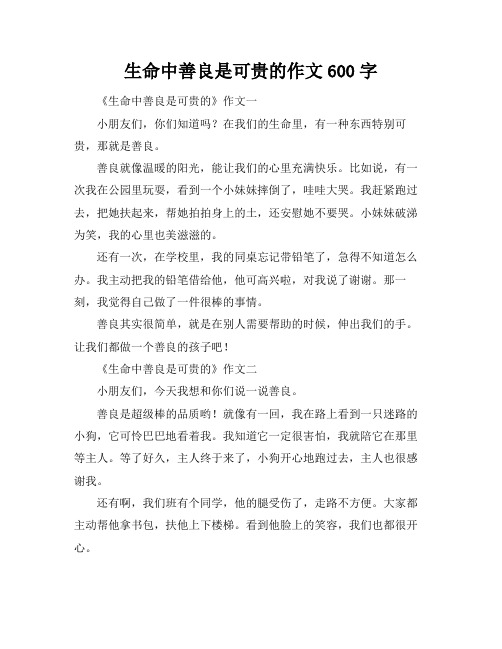 生命中善良是可贵的作文 600 字

《生命中善良是可贵的》作文一

小朋友们，你们知道吗？在我们的生命里，有一种东西特别可贵，那就是善良。

善良就像温暖的阳光，能让我们的心里充满快乐。比如说，有一次我在公园里玩耍，看到一个小妹妹摔倒了，哇哇大哭。我赶紧跑过去，把她扶起来，帮她拍拍身上的土，还安慰她不要哭。小妹妹破涕为笑，我的心里也美滋滋的。

还有一次，在学校里，我的同桌忘记带铅笔了，急得不知道怎么办。我主动把我的铅笔借给他，他可高兴啦，对我说了谢谢。那一刻，我觉得自己做了一件很棒的事情。

善良其实很简单，就是在别人需要帮助的时候，伸出我们的手。让我们都做一个善良的孩子吧！

《生命中善良是可贵的》作文二

小朋友们，今天我想和你们说一说善良。

善良是超级棒的品质哟！就像有一回，我在路上看到一只迷路的小狗，它可怜巴巴地看着我。我知道它一定很害怕，我就陪它在那里等主人。等了好久，主人终于来了，小狗开心地跑过去，主人也很感谢我。

还有啊，我们班有个同学，他的腿受伤了，走路不方便。大家都主动帮他拿书包，扶他上下楼梯。看到他脸上的笑容，我们也都很开心。